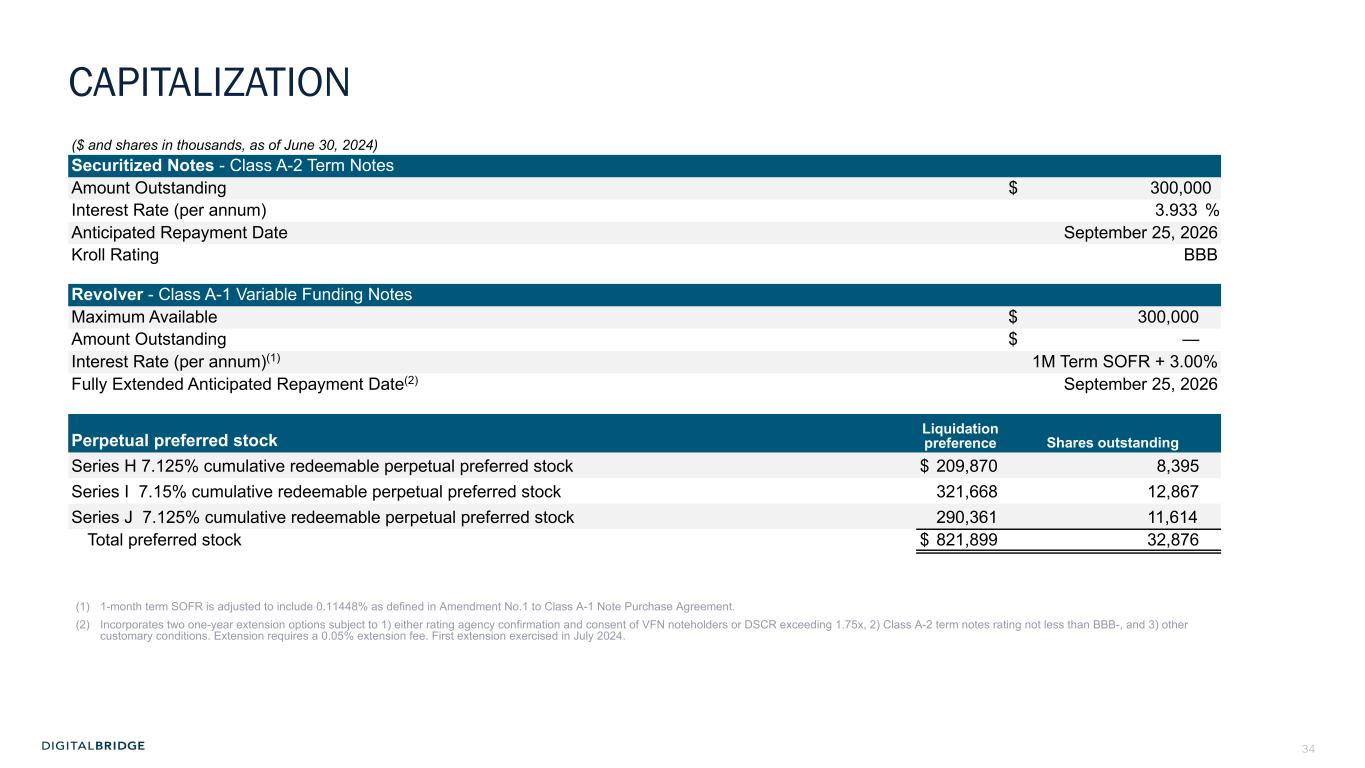 CAPITALIZATION

($ and shares in thousands, as of June 30, 2024)

| Securitized Notes - Class A-2 Term Notes | |
|---|---|
| Amount Outstanding | $ 300,000 |
| Interest Rate (per annum) | 3.933 % |
| Anticipated Repayment Date | September 25, 2026 |
| Kroll Rating | BBB |

| Revolver - Class A-1 Variable Funding Notes | |
|---|---|
| Maximum Available | $ 300,000 |
| Amount Outstanding | $ — |
| Interest Rate (per annum)$^{(1)}$ | 1M Term SOFR + 3.00% |
| Fully Extended Anticipated Repayment Date$^{(2)}$ | September 25, 2026 |

| Perpetual preferred stock | Liquidation preference | Shares outstanding |
|---|---|---|
| Series H 7.125% cumulative redeemable perpetual preferred stock | $ 209,870 | 8,395 |
| Series I 7.15% cumulative redeemable perpetual preferred stock | 321,668 | 12,867 |
| Series J 7.125% cumulative redeemable perpetual preferred stock | 290,361 | 11,614 |
| Total preferred stock | $ 821,899 | 32,876 |

(1) 1-month term SOFR is adjusted to include 0.11448% as defined in Amendment No.1 to Class A-1 Note Purchase Agreement.

(2) Incorporates two one-year extension options subject to 1) either rating agency confirmation and consent of VFN noteholders or DSCR exceeding 1.75x, 2) Class A-2 term notes rating not less than BBB-, and 3) other customary conditions. Extension requires a 0.05% extension fee. First extension exercised in July 2024.

DIGITALBRIDGE

34